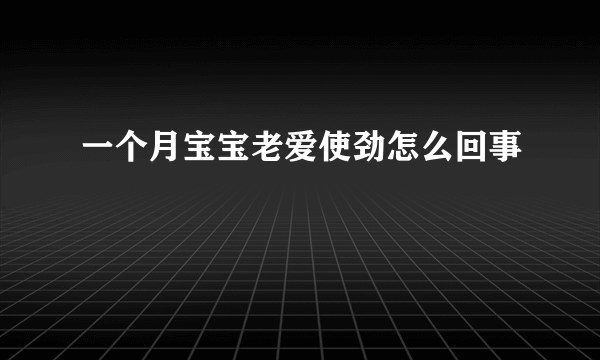 一个月宝宝老爱使劲怎么回事